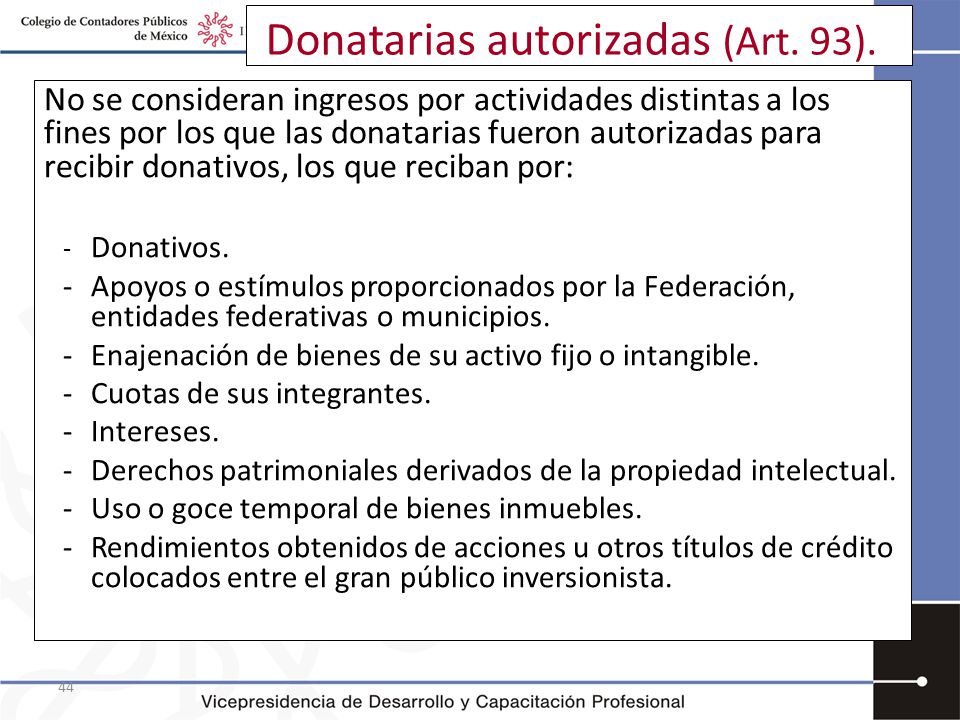 Colegio de Contadores Públicos de México

Donatarias autorizadas (Art. 93).

No se consideran ingresos por actividades distintas a los fines por los que las donatarias fueron autorizadas para recibir donativos, los que reciban por:

- Donativos.
- Apoyos o estímulos proporcionados por la Federación, entidades federativas o municipios.
- Enajenación de bienes de su activo fijo o intangible.
- Cuotas de sus integrantes.
- Intereses.
- Derechos patrimoniales derivados de la propiedad intelectual.
- Uso o goce temporal de bienes inmuebles.
- Rendimientos obtenidos de acciones u otros títulos de crédito colocados entre el gran público inversionista.

44

Vicepresidencia de Desarrollo y Capacitación Profesional